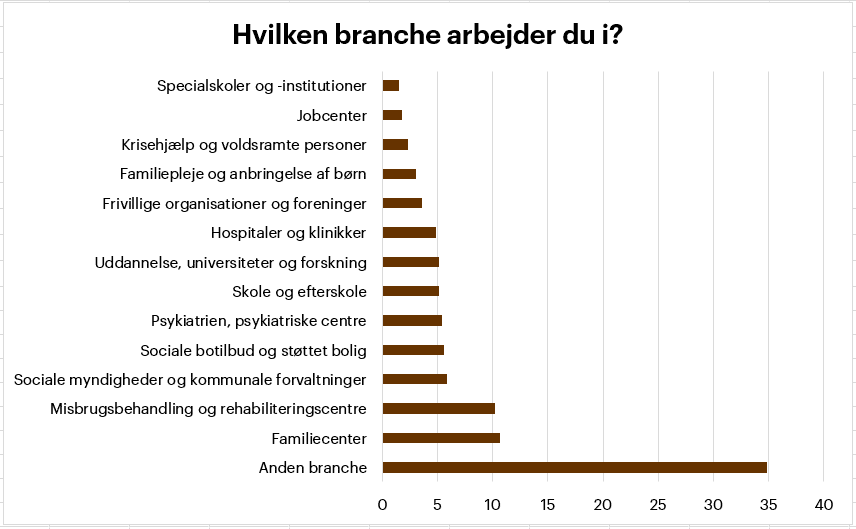 Hvilken branche arbejder du i?

Specialskoler og -institutioner
Jobcenter
Krisehjælp og voldsramte personer
Familiepleje og anbringelse af børn
Frivillige organisationer og foreninger
Hospitaler og klinikker
Uddannelse, universiteter og forskning
Skole og efterskole
Psykiatrien, psykiatriske centre
Sociale botilbud og støttet bolig
Sociale myndigheder og kommunale forvaltninger
Misbrugsbehandling og rehabiliteringscentre
Familiecenter
Anden branche

0 5 10 15 20 25 30 35 40